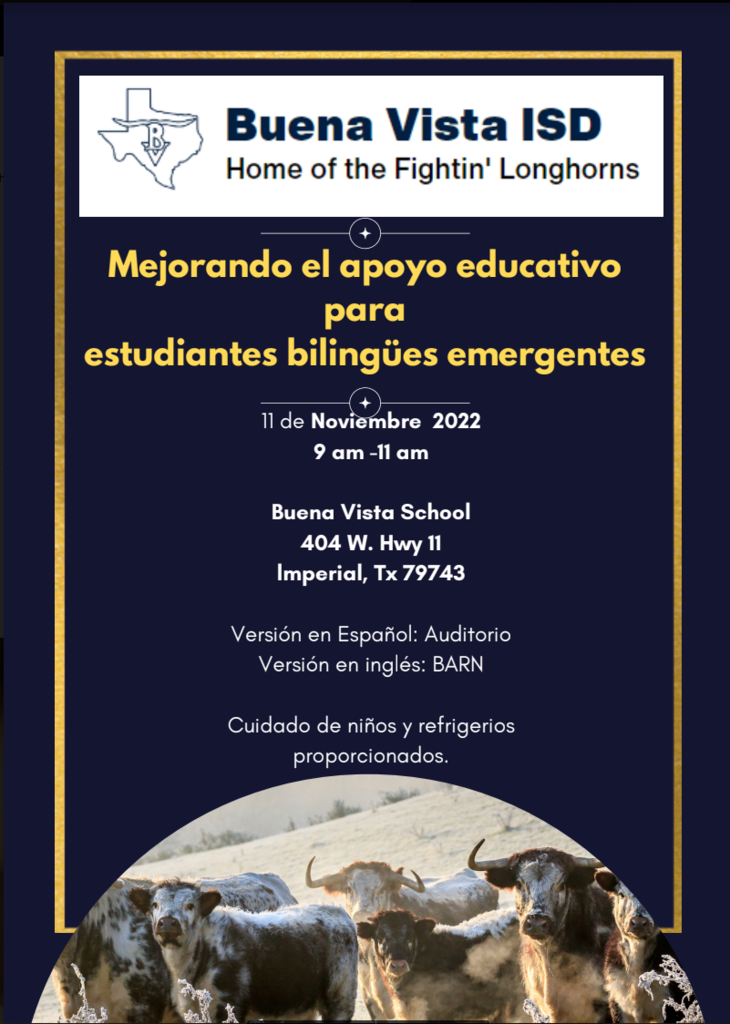 BV

Buena Vista ISD
Home of the Fightin' Longhorns

Mejorando el apoyo educativo para estudiantes bilingües emergentes

11 de Noviembre 2022
9 am -11 am

Buena Vista School
404 W. Hwy 11
Imperial, Tx 79743

Versión en Español: Auditorio
Versión en inglés: BARN

Cuidado de niños y refrigerios proporcionados.